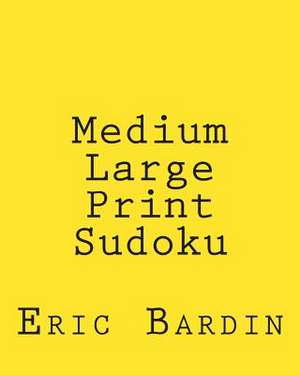 Medium
Large
Print
Sudoku

Eric Bardin